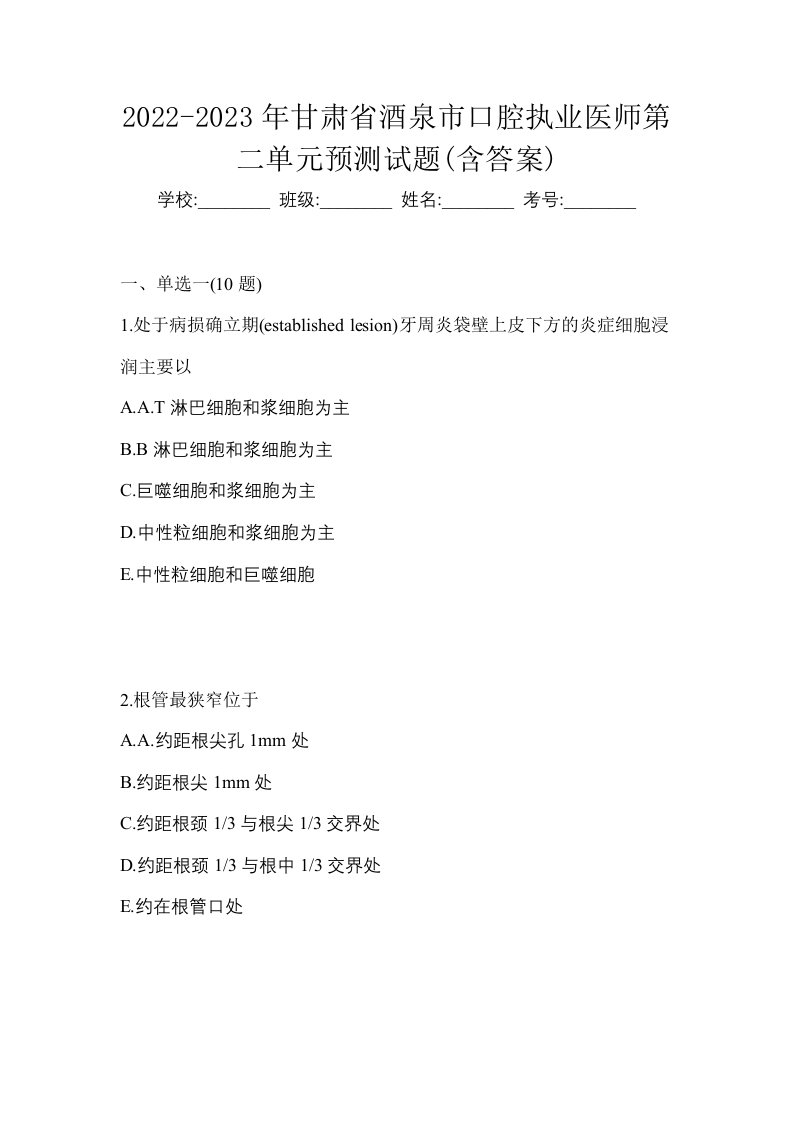 2022-2023年甘肃省酒泉市口腔执业医师第二单元预测试题(含答案)

学校:________ 班级:________ 姓名:________ 考号:________

一、单选一(10 题)

1.处于病损确立期(established lesion)牙周炎袋壁上皮下方的炎症细胞浸润主要以

A.A.T 淋巴细胞和浆细胞为主

B.B 淋巴细胞和浆细胞为主

C.巨噬细胞和浆细胞为主

D.中性粒细胞和浆细胞为主

E.中性粒细胞和巨噬细胞

2.根管最狭窄位于

A.A.约距根尖孔 1mm 处

B.约距根尖 1mm 处

C.约距根颈 1/3 与根尖 1/3 交界处

D.约距根颈 1/3 与根中 1/3 交界处

E.约在根管口处